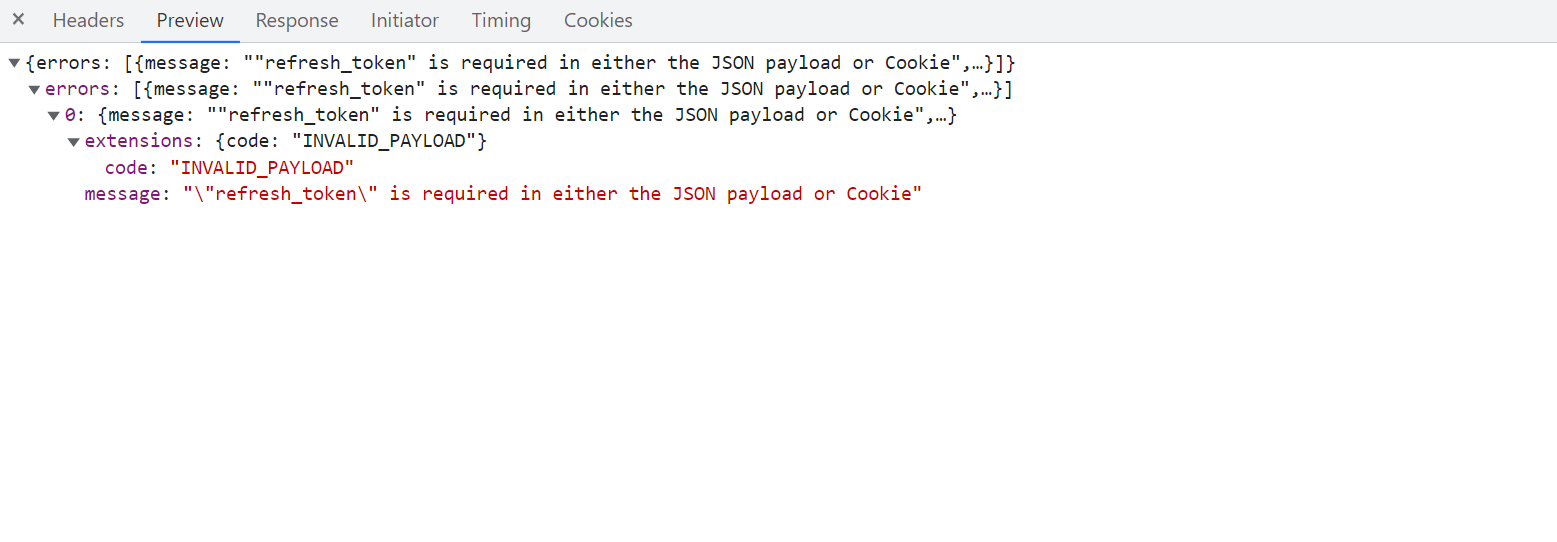 × Headers Preview Response Initiator Timing Cookies

{errors: [{message: ""refresh_token" is required in either the JSON payload or Cookie",…}]}
errors: [{message: ""refresh_token" is required in either the JSON payload or Cookie",…}]
0: {message: ""refresh_token" is required in either the JSON payload or Cookie",…}
extensions: {code: "INVALID_PAYLOAD"}
code: "INVALID_PAYLOAD"
message: "\"refresh_token\" is required in either the JSON payload or Cookie"